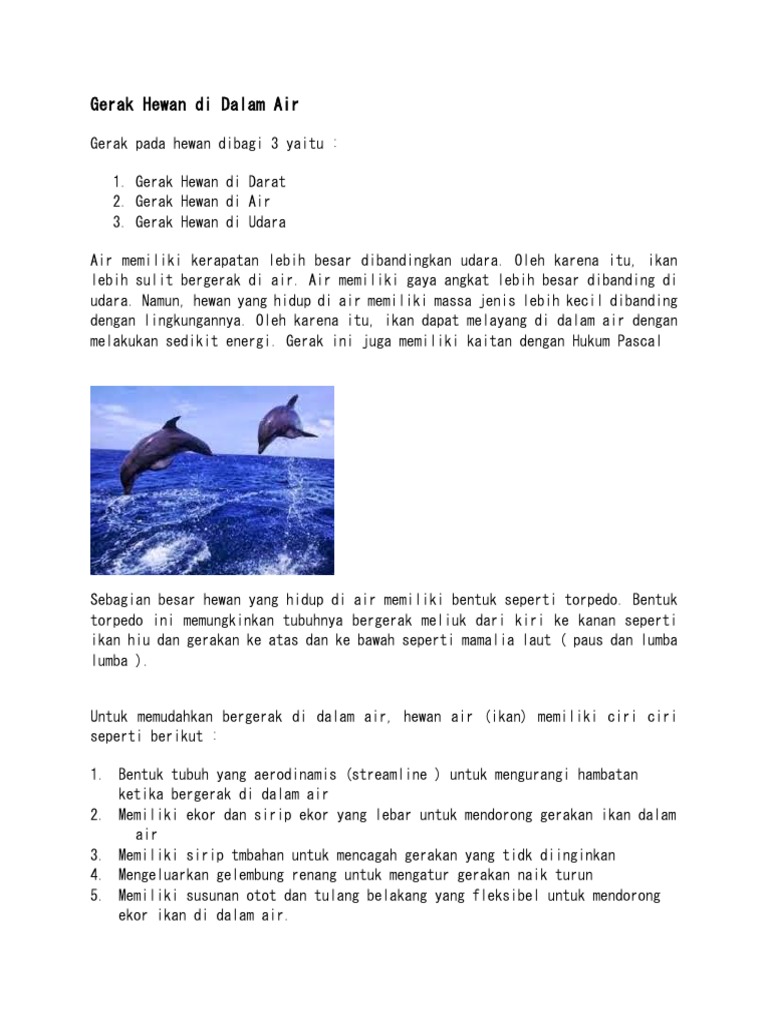 Gerak Hewan di Dalam Air

Gerak pada hewan dibagi 3 yaitu :

1. Gerak Hewan di Darat
2. Gerak Hewan di Air
3. Gerak Hewan di Udara

Air memiliki kerapatan lebih besar dibandingkan udara. Oleh karena itu, ikan lebih sulit bergerak di air. Air memiliki gaya angkat lebih besar dibanding di udara. Namun, hewan yang hidup di air memiliki massa jenis lebih kecil dibanding dengan lingkungannya. Oleh karena itu, ikan dapat melayang di dalam air dengan melakukan sedikit energi. Gerak ini juga memiliki kaitan dengan Hukum Pascal

Sebagian besar hewan yang hidup di air memiliki bentuk seperti torpedo. Bentuk torpedo ini memungkinkan tubuhnya bergerak meliuk dari kiri ke kanan seperti ikan hiu dan gerakan ke atas dan ke bawah seperti mamalia laut ( paus dan lumba lumba ).

Untuk memudahkan bergerak di dalam air, hewan air (ikan) memiliki ciri ciri seperti berikut :

1. Bentuk tubuh yang aerodinamis (streamline ) untuk mengurangi hambatan ketika bergerak di dalam air
2. Memiliki ekor dan sirip ekor yang lebar untuk mendorong gerakan ikan dalam air
3. Memiliki sirip tmbahan untuk mencagah gerakan yang tidk diinginkan
4. Mengeluarkan gelembung renang untuk mengatur gerakan naik turun
5. Memiliki susunan otot dan tulang belakang yang fleksibel untuk mendorong ekor ikan di dalam air.